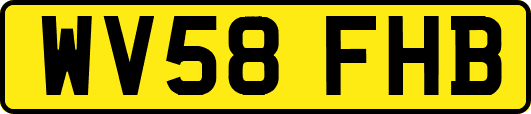 WV58 FHB